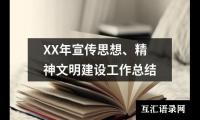 XX年宣传思想、精神文明建设工作总结

互汇语录网